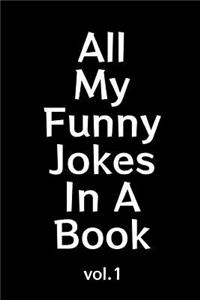 All My Funny Jokes In A Book

vol.1